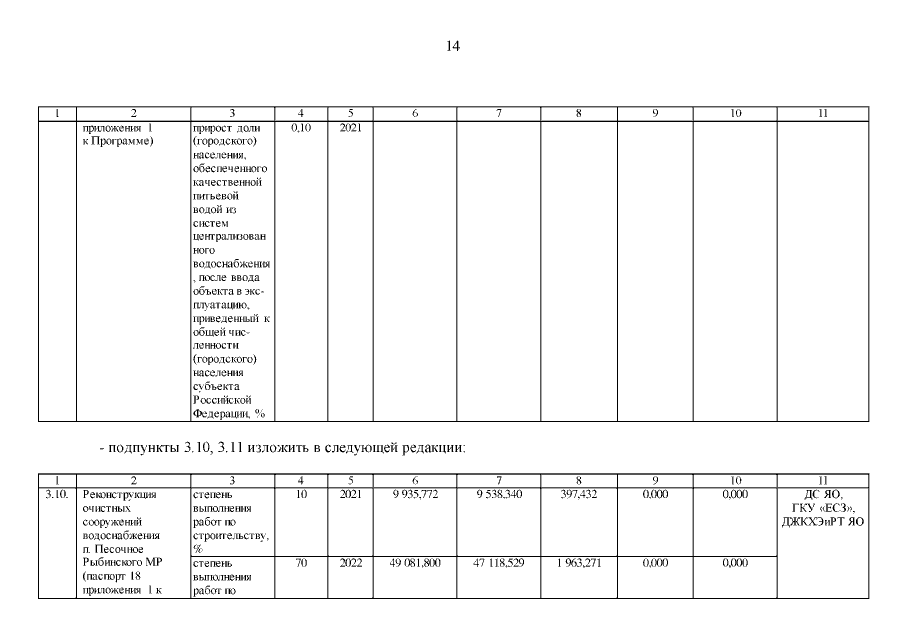 14

| 1 | 2 | 3 | 4 | 5 | 6 | 7 | 8 | 9 | 10 | 11 |
|---|---|---|---|---|---|---|---|---|---|---|
| | приложения 1 к Программе) | прирост доли (городского) населения, обеспеченного качественной питьевой водой из систем централизованного водоснабжения, после ввода объекта в эксплуатацию, приведенный к общей численности (городского) населения субъекта Российской Федерации, % | 0,10 | 2021 | | | | | | |

- подпункты 3.10, 3.11 изложить в следующей редакции:

| 1 | 2 | 3 | 4 | 5 | 6 | 7 | 8 | 9 | 10 | 11 |
|---|---|---|---|---|---|---|---|---|---|---|
| 3.10. | Реконструкция очистных сооружений водоснабжения п. Песочное Рыбинского МР (паспорт 18 приложения 1 к | степень выполнения работ по строительству, % | 10 | 2021 | 9 935,772 | 9 538,340 | 397,432 | 0,000 | 0,000 | ДС ЯО, ГКУ «ЕСЗ», ДЖКХЭиРТ ЯО |
| | | степень выполнения работ по | 70 | 2022 | 49 081,800 | 47 118,529 | 1 963,271 | 0,000 | 0,000 | |